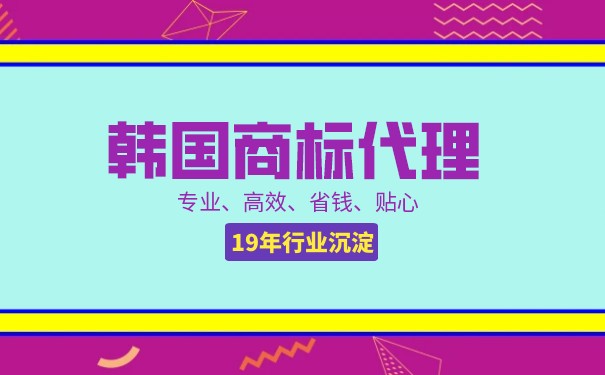 韩国商标代理

专业、高效、省钱、贴心

19年行业沉淀